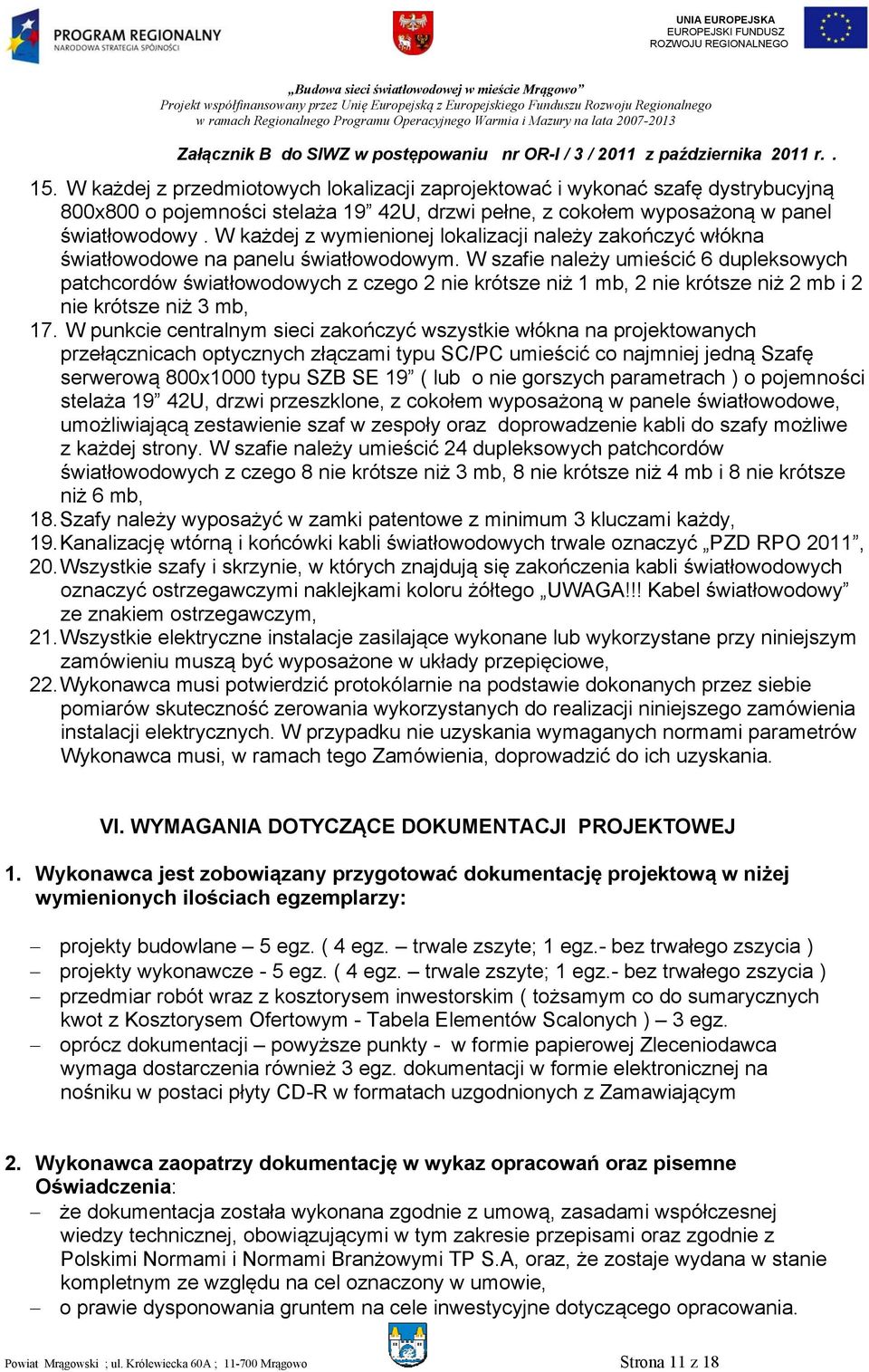 PROGRAM REGIONALNY
NARODOWA STRATEGIA SPÓJNOŚCI

UNIA EUROPEJSKA
EUROPEJSKI FUNDUSZ
ROZWOJU REGIONALNEGO

„Budowa sieci światłowodowej w mieście Mrągowo”
Projekt współfinansowany przez Unię Europejską z Europejskiego Funduszu Rozwoju Regionalnego
w ramach Regionalnego Programu Operacyjnego Warmia i Mazury na lata 2007-2013

Załącznik B do SIWZ w postępowaniu nr OR-I / 3 / 2011 z października 2011 r. .

15. W każdej z przedmiotowych lokalizacji zaprojektować i wykonać szafę dystrybucyjną 800x800 o pojemności stelaża 19” 42U, drzwi pełne, z cokołem wyposażoną w panel światłowodowy . W każdej z wymienionej lokalizacji należy zakończyć włókna światłowodowe na panelu światłowodowym. W szafie należy umieścić 6 dupleksowych patchcordów światłowodowych z czego 2 nie krótsze niż 1 mb, 2 nie krótsze niż 2 mb i 2 nie krótsze niż 3 mb,
17. W punkcie centralnym sieci zakończyć wszystkie włókna na projektowanych przełącznicach optycznych złączami typu SC/PC umieścić co najmniej jedną Szafę serwerową 800x1000 typu SZB SE 19” ( lub o nie gorszych parametrach ) o pojemności stelaża 19” 42U, drzwi przeszklone, z cokołem wyposażoną w panele światłowodowe, umożliwiającą zestawienie szaf w zespoły oraz doprowadzenie kabli do szafy możliwe z każdej strony. W szafie należy umieścić 24 dupleksowych patchcordów światłowodowych z czego 8 nie krótsze niż 3 mb, 8 nie krótsze niż 4 mb i 8 nie krótsze niż 6 mb,
18. Szafy należy wyposażyć w zamki patentowe z minimum 3 kluczami każdy,
19. Kanalizację wtórną i końcówki kabli światłowodowych trwale oznaczyć „PZD RPO 2011”,
20. Wszystkie szafy i skrzynie, w których znajdują się zakończenia kabli światłowodowych oznaczyć ostrzegawczymi naklejkami koloru żółtego „UWAGA!!! Kabel światłowodowy” ze znakiem ostrzegawczym,
21. Wszystkie elektryczne instalacje zasilające wykonane lub wykorzystane przy niniejszym zamówieniu muszą być wyposażone w układy przepięciowe,
22. Wykonawca musi potwierdzić protokólarnie na podstawie dokonanych przez siebie pomiarów skuteczność zerowania wykorzystanych do realizacji niniejszego zamówienia instalacji elektrycznych. W przypadku nie uzyskania wymaganych normami parametrów Wykonawca musi, w ramach tego Zamówienia, doprowadzić do ich uzyskania.

VI. WYMAGANIA DOTYCZĄCE DOKUMENTACJI PROJEKTOWEJ

1. Wykonawca jest zobowiązany przygotować dokumentację projektową w niżej wymienionych ilościach egzemplarzy:

– projekty budowlane – 5 egz. ( 4 egz. – trwale zszyte; 1 egz.- bez trwałego zszycia )
– projekty wykonawcze - 5 egz. ( 4 egz. – trwale zszyte; 1 egz.- bez trwałego zszycia )
– przedmiar robót wraz z kosztorysem inwestorskim ( tożsamym co do sumarycznych kwot z Kosztorysem Ofertowym - Tabela Elementów Scalonych ) – 3 egz.
– oprócz dokumentacji – powyższe punkty - w formie papierowej Zleceniodawca wymaga dostarczenia również 3 egz. dokumentacji w formie elektronicznej na nośniku w postaci płyty CD-R w formatach uzgodnionych z Zamawiającym

2. Wykonawca zaopatrzy dokumentację w wykaz opracowań oraz pisemne Oświadczenia:
– że dokumentacja została wykonana zgodnie z umową, zasadami współczesnej wiedzy technicznej, obowiązującymi w tym zakresie przepisami oraz zgodnie z Polskimi Normami i Normami Branżowymi TP S.A, oraz, że zostaje wydana w stanie kompletnym ze względu na cel oznaczony w umowie,
– o prawie dysponowania gruntem na cele inwestycyjne dotyczącego opracowania.

Powiat Mrągowski ; ul. Królewiecka 60A ; 11-700 Mrągowo
Strona 11 z 18